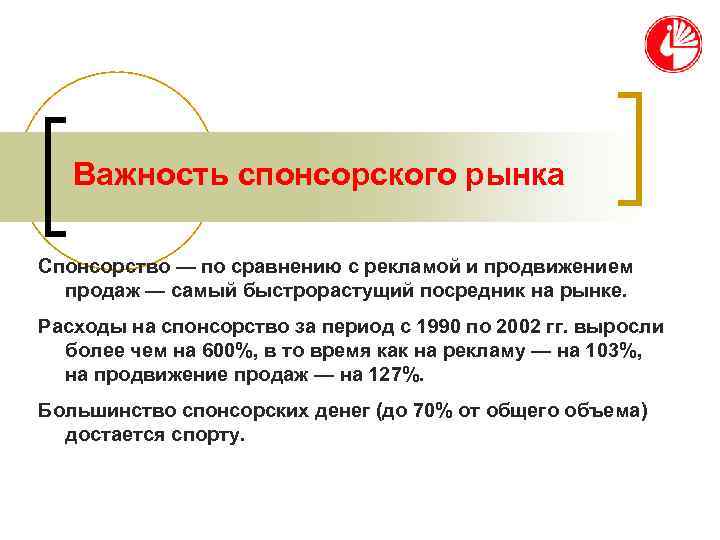 Важность спонсорского рынка

Спонсорство — по сравнению с рекламой и продвижением продаж — самый быстрорастущий посредник на рынке.

Расходы на спонсорство за период с 1990 по 2002 гг. выросли более чем на 600%, в то время как на рекламу — на 103%, на продвижение продаж — на 127%.

Большинство спонсорских денег (до 70% от общего объема) достается спорту.